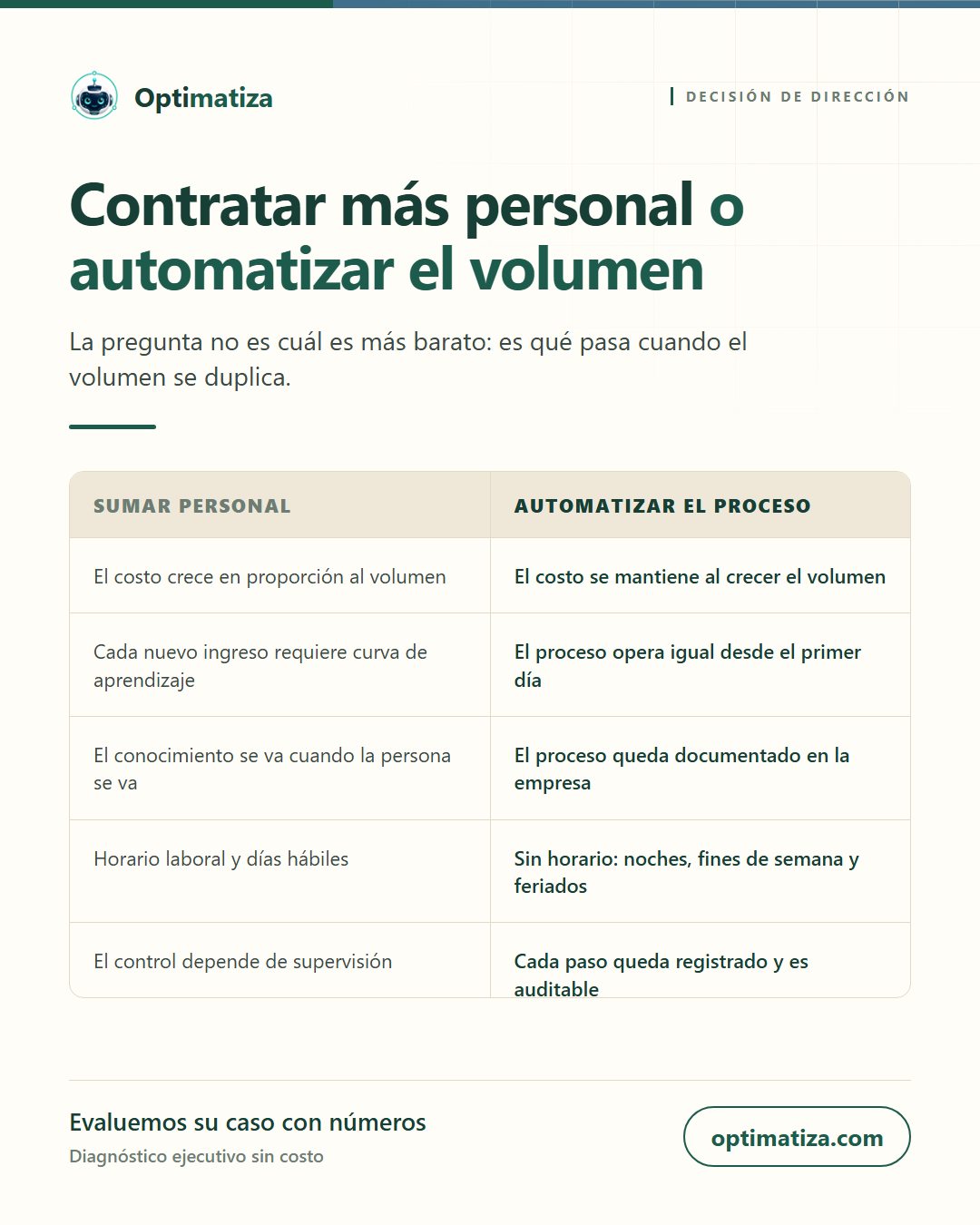 Optimatiza

DECISIÓN DE DIRECCIÓN

Contratar más personal o automatizar el volumen

La pregunta no es cuál es más barato: es qué pasa cuando el volumen se duplica.

| SUMAR PERSONAL | AUTOMATIZAR EL PROCESO |
|---|---|
| El costo crece en proporción al volumen | El costo se mantiene al crecer el volumen |
| Cada nuevo ingreso requiere curva de aprendizaje | El proceso opera igual desde el primer día |
| El conocimiento se va cuando la persona se va | El proceso queda documentado en la empresa |
| Horario laboral y días hábiles | Sin horario: noches, fines de semana y feriados |
| El control depende de supervisión | Cada paso queda registrado y es auditable |

Evaluemos su caso con números
Diagnóstico ejecutivo sin costo

optimatiza.com